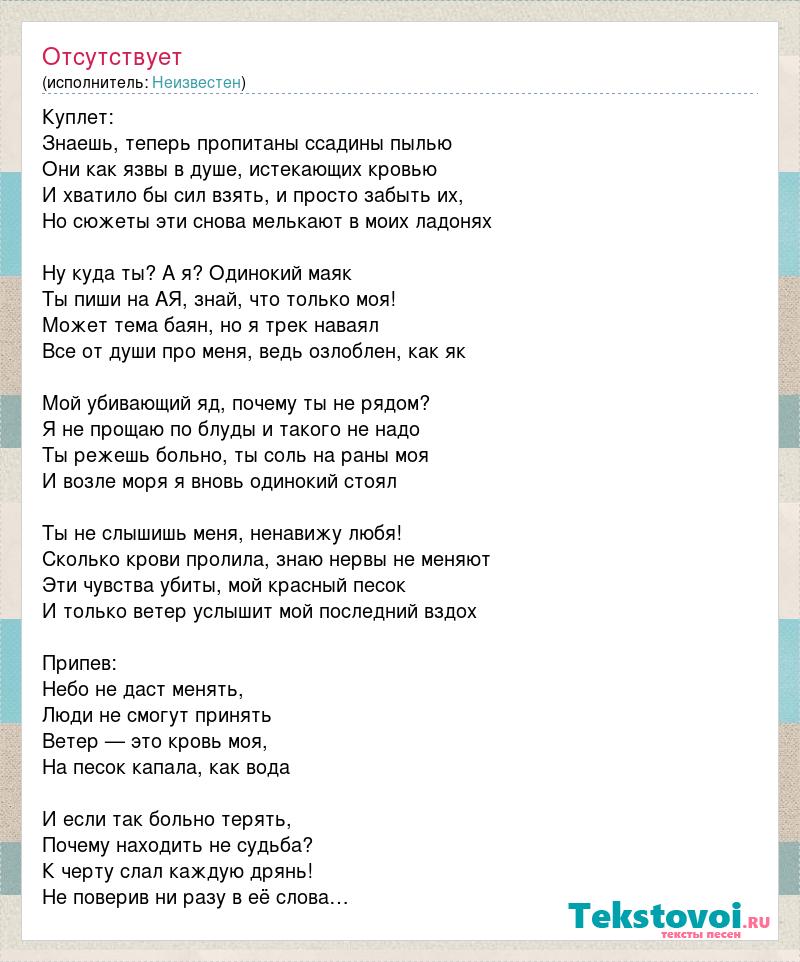 Отсутствует
(исполнитель: Неизвестен)

Куплет:
Знаешь, теперь пропитаны ссадины пылью
Они как язвы в душе, истекающих кровью
И хватило бы сил взять, и просто забыть их,
Но сюжеты эти снова мелькают в моих ладонях

Ну куда ты? А я? Одинокий маяк
Ты пиши на АЯ, знай, что только моя!
Может тема баян, но я трек наваял
Все от души про меня, ведь озлоблен, как як

Мой убивающий яд, почему ты не рядом?
Я не прощаю по блуды и такого не надо
Ты режешь больно, ты соль на раны моя
И возле моря я вновь одинокий стоял

Ты не слышишь меня, ненавижу любя!
Сколько крови пролила, знаю нервы не меняют
Эти чувства убиты, мой красный песок
И только ветер услышит мой последний вздох

Припев:
Небо не даст менять,
Люди не смогут принять
Ветер — это кровь моя,
На песок капала, как вода

И если так больно терять,
Почему находить не судьба?
К черту слал каждую дрянь!
Не поверив ни разу в её слова…

Tekstovoi.ru
тексты песен